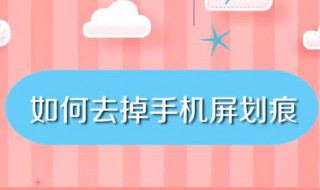 如何去掉手机屏划痕